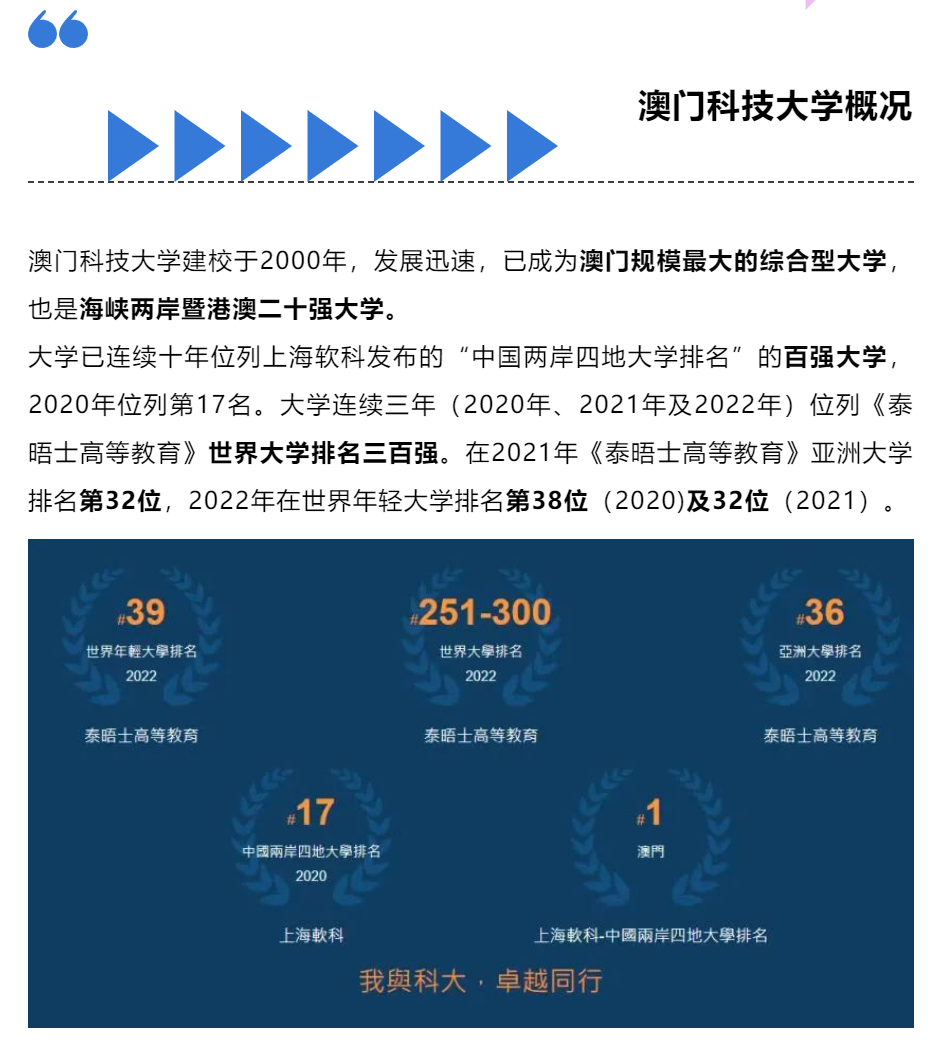 澳门科技大学概况

澳门科技大学建校于2000年，发展迅速，已成为澳门规模最大的综合型大学，也是海峡两岸暨港澳二十强大学。

大学已连续十年位列上海软科发布的“中国两岸四地大学排名”的百强大学，2020年位列第17名。大学连续三年（2020年、2021年及2022年）位列《泰晤士高等教育》世界大学排名三百强。在2021年《泰晤士高等教育》亚洲大学排名第32位，2022年在世界年轻大学排名第38位（2020)及32位（2021）。

#39
世界年輕大學排名
2022
泰晤士高等教育

#251-300
世界大學排名
2022
泰晤士高等教育

#36
亞洲大學排名
2022
泰晤士高等教育

#17
中國兩岸四地大學排名
2020
上海軟科

#1
澳門
上海軟科-中國兩岸四地大學排名

我與科大，卓越同行